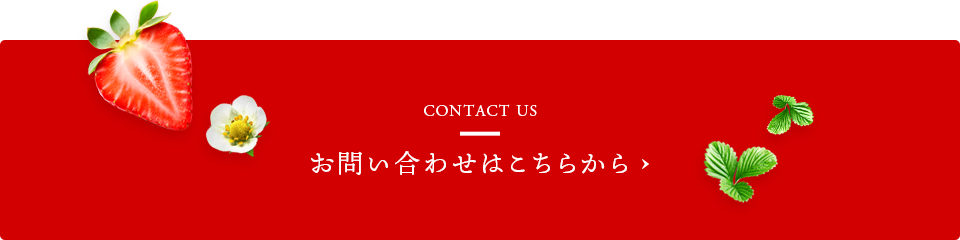 CONTACT US

お問い合わせはこちらから ›